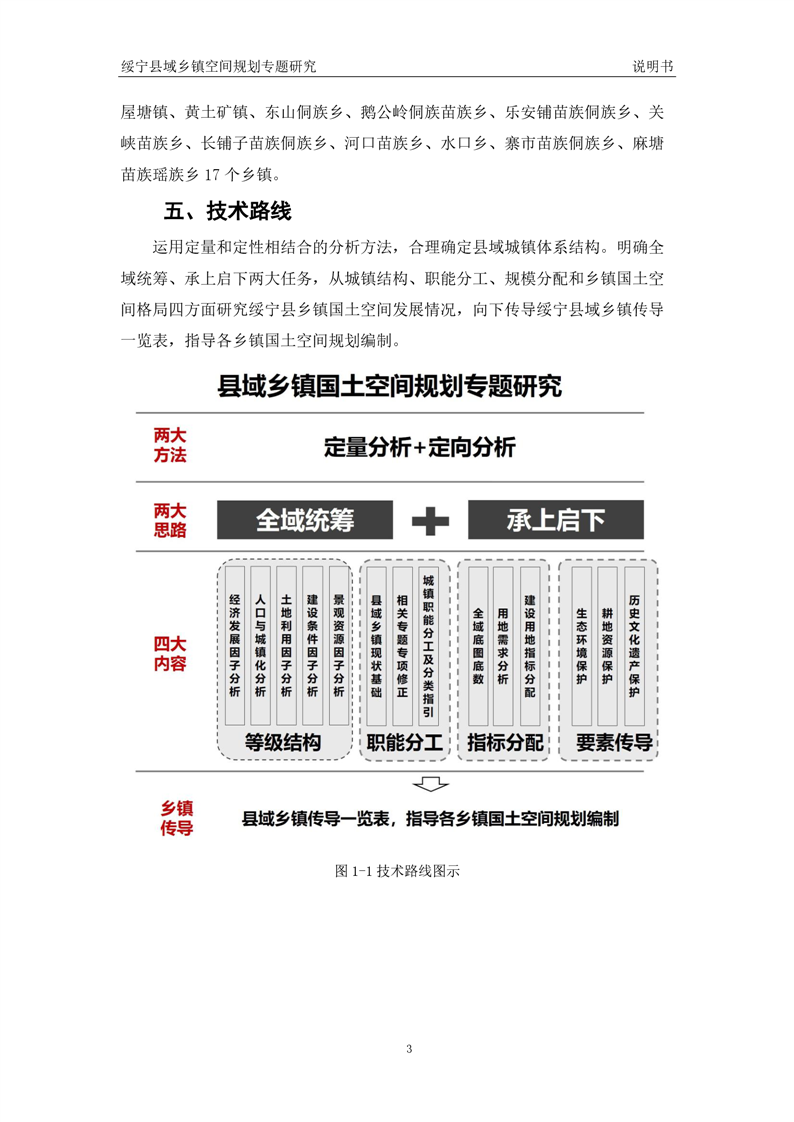 绥宁县域乡镇空间规划专题研究　　说明书

屋塘镇、黄土矿镇、东山侗族乡、鹅公岭侗族苗族乡、乐安铺苗族侗族乡、关峡苗族乡、长铺子苗族侗族乡、河口苗族乡、水口乡、寨市苗族侗族乡、麻塘苗族瑶族乡 17 个乡镇。

五、技术路线

运用定量和定性相结合的分析方法，合理确定县域城镇体系结构。明确全域统筹、承上启下两大任务，从城镇结构、职能分工、规模分配和乡镇国土空间格局四方面研究绥宁县乡镇国土空间发展情况，向下传导绥宁县域乡镇传导一览表，指导各乡镇国土空间规划编制。

县域乡镇国土空间规划专题研究

两大方法

定量分析+定向分析

两大思路

全域统筹

承上启下

四大内容

经济发展因子分析

人口与城镇化分析

土地利用因子分析

建设条件因子分析

景观资源因子分析

等级结构

县域乡镇现状基础

相关专题专项修正

城镇职能分工及分类指引

职能分工

全域底图底数

用地需求分析

建设用地指标分配

指标分配

生态环境保护

耕地资源保护

历史文化遗产保护

要素传导

乡镇传导

县域乡镇传导一览表，指导各乡镇国土空间规划编制

图 1-1 技术路线图示

3